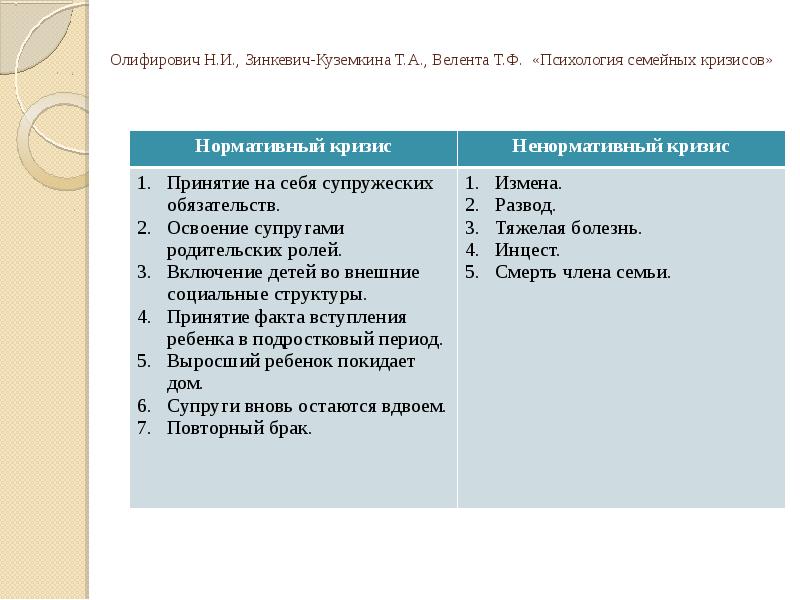 Олифирович Н.И., Зинкевич-Куземкина Т.А., Велента Т.Ф. «Психология семейных кризисов»

| Нормативный кризис | Ненормативный кризис |
|---|---|
| 1. Принятие на себя супружеских обязательств. 2. Освоение супругами родительских ролей. 3. Включение детей во внешние социальные структуры. 4. Принятие факта вступления ребенка в подростковый период. 5. Выросший ребенок покидает дом. 6. Супруги вновь остаются вдвоем. 7. Повторный брак. | 1. Измена. 2. Развод. 3. Тяжелая болезнь. 4. Инцест. 5. Смерть члена семьи. |